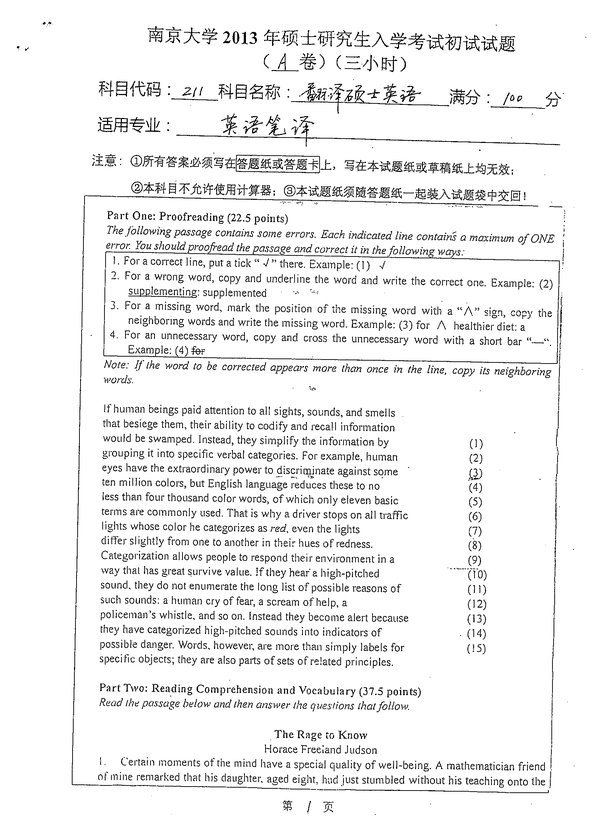 南京大学 2013 年硕士研究生入学考试初试试题
（A 卷）（三小时）

科目代码：211 科目名称：翻译硕士英语 满分：100 分

适用专业：英语笔译

注意：①所有答案必须写在答题纸或答题卡上，写在本试题纸或草稿纸上均无效；
②本科目不允许使用计算器；③本试题纸须随答题纸一起装入试题袋中交回！

Part One: Proofreading (22.5 points)
The following passage contains some errors. Each indicated line contains a maximum of ONE error. You should proofread the passage and correct it in the following ways:

1. For a correct line, put a tick "√" there. Example: (1) √
2. For a wrong word, copy and underline the word and write the correct one. Example: (2) supplementing: supplemented
3. For a missing word, mark the position of the missing word with a "∧" sign, copy the neighboring words and write the missing word. Example: (3) for ∧ healthier diet: a
4. For an unnecessary word, copy and cross the unnecessary word with a short bar "—". Example: (4) for

Note: If the word to be corrected appears more than once in the line, copy its neighboring words.

If human beings paid attention to all sights, sounds, and smells that besiege them, their ability to codify and recall information would be swamped. Instead, they simplify the information by (1)
grouping it into specific verbal categories. For example, human (2)
eyes have the extraordinary power to discriminate against some (3)
ten million colors, but English language reduces these to no (4)
less than four thousand color words, of which only eleven basic (5)
terms are commonly used. That is why a driver stops on all traffic (6)
lights whose color he categorizes as red, even the lights (7)
differ slightly from one to another in their hues of redness. (8)
Categorization allows people to respond their environment in a (9)
way that has great survive value. If they hear a high-pitched (10)
sound, they do not enumerate the long list of possible reasons of (11)
such sounds: a human cry of fear, a scream of help, a (12)
policeman's whistle, and so on. Instead they become alert because (13)
they have categorized high-pitched sounds into indicators of (14)
possible danger. Words, however, are more than simply labels for (15)
specific objects; they are also parts of sets of related principles.

Part Two: Reading Comprehension and Vocabulary (37.5 points)
Read the passage below and then answer the questions that follow.

The Rage to Know
Horace Freeland Judson

1. Certain moments of the mind have a special quality of well-being. A mathematician friend of mine remarked that his daughter, aged eight, had just stumbled without his teaching onto the

第 1 页